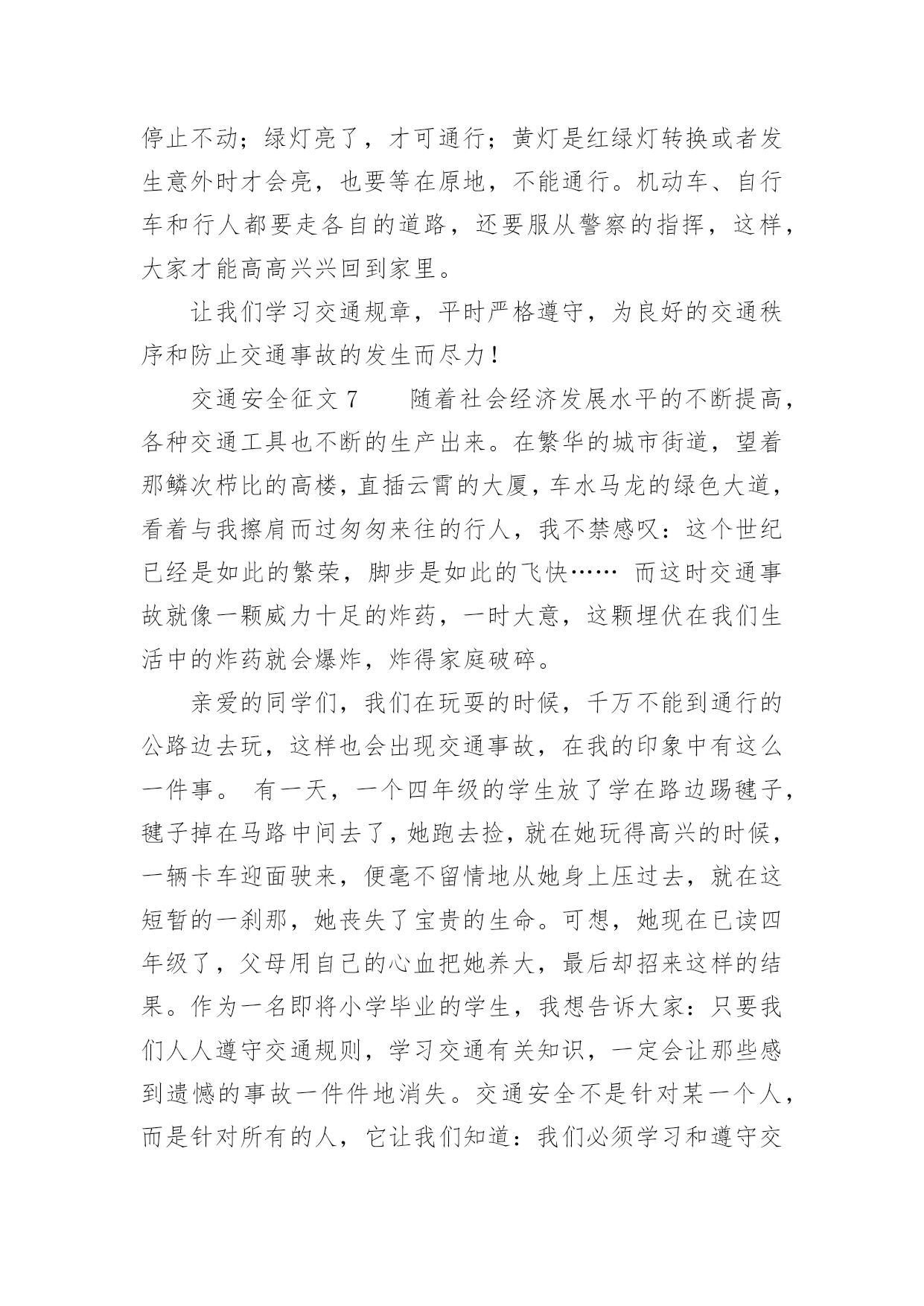 停止不动；绿灯亮了，才可通行；黄灯是红绿灯转换或者发生意外时才会亮，也要等在原地，不能通行。机动车、自行车和行人都要走各自的道路，还要服从警察的指挥，这样，大家才能高高兴兴回到家里。

让我们学习交通规章，平时严格遵守，为良好的交通秩序和防止交通事故的发生而尽力！

交通安全征文 7　　随着社会经济发展水平的不断提高，各种交通工具也不断的生产出来。在繁华的城市街道，望着那鳞次栉比的高楼，直插云霄的大厦，车水马龙的绿色大道，看着与我擦肩而过匆匆来往的行人，我不禁感叹：这个世纪已经是如此的繁荣，脚步是如此的飞快…… 而这时交通事故就像一颗威力十足的炸药，一时大意，这颗埋伏在我们生活中的炸药就会爆炸，炸得家庭破碎。

亲爱的同学们，我们在玩耍的时候，千万不能到通行的公路边去玩，这样也会出现交通事故，在我的印象中有这么一件事。 有一天，一个四年级的学生放了学在路边踢毽子，毽子掉在马路中间去了，她跑去捡，就在她玩得高兴的时候，一辆卡车迎面驶来，便毫不留情地从她身上压过去，就在这短暂的一刹那，她丧失了宝贵的生命。可想，她现在已读四年级了，父母用自己的心血把她养大，最后却招来这样的结果。作为一名即将小学毕业的学生，我想告诉大家：只要我们人人遵守交通规则，学习交通有关知识，一定会让那些感到遗憾的事故一件件地消失。交通安全不是针对某一个人，而是针对所有的人，它让我们知道：我们必须学习和遵守交